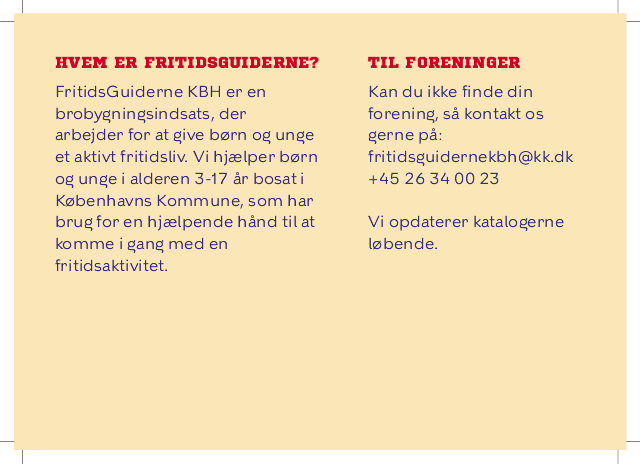 HVEM ER FRITIDSGUIDERNE?

FritidsGuiderne KBH er en brobygningsindsats, der arbejder for at give børn og unge et aktivt fritidsliv. Vi hjælper børn og unge i alderen 3-17 år bosat i Københavns Kommune, som har brug for en hjælpende hånd til at komme i gang med en fritidsaktivitet.

TIL FORENINGER

Kan du ikke finde din forening, så kontakt os gerne på:
fritidsguidernekbh@kk.dk
+45 26 34 00 23

Vi opdaterer katalogerne løbende.